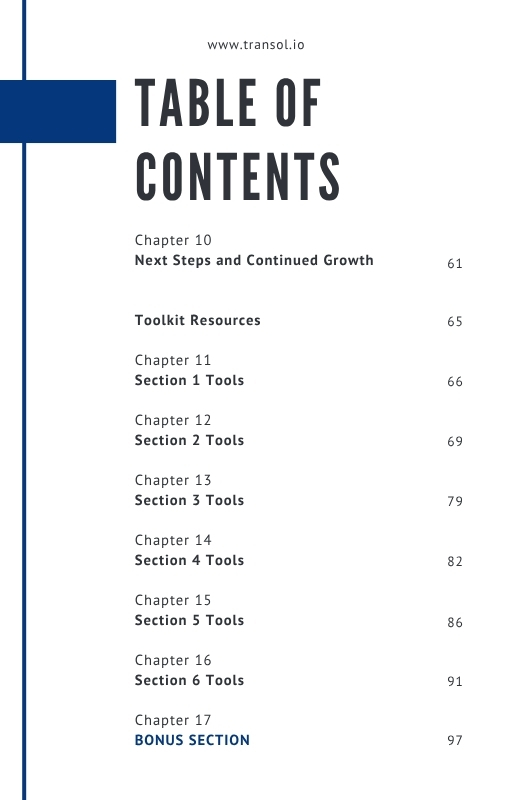 www.transol.io

TABLE OF CONTENTS

Chapter 10
Next Steps and Continued Growth 61

Toolkit Resources 65

Chapter 11
Section 1 Tools 66

Chapter 12
Section 2 Tools 69

Chapter 13
Section 3 Tools 79

Chapter 14
Section 4 Tools 82

Chapter 15
Section 5 Tools 86

Chapter 16
Section 6 Tools 91

Chapter 17
BONUS SECTION 97